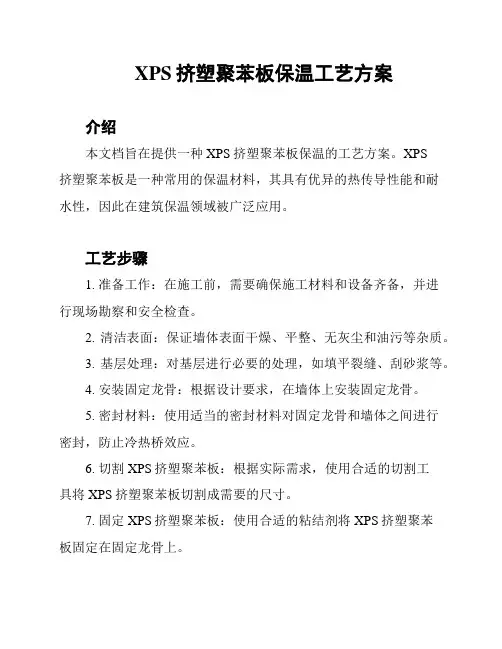 XPS 挤塑聚苯板保温工艺方案

介绍

本文档旨在提供一种 XPS 挤塑聚苯板保温的工艺方案。XPS 挤塑聚苯板是一种常用的保温材料，其具有优异的热传导性能和耐水性，因此在建筑保温领域被广泛应用。

工艺步骤

1. 准备工作：在施工前，需要确保施工材料和设备齐备，并进行现场勘察和安全检查。

2. 清洁表面：保证墙体表面干燥、平整、无灰尘和油污等杂质。

3. 基层处理：对基层进行必要的处理，如填平裂缝、刮砂浆等。

4. 安装固定龙骨：根据设计要求，在墙体上安装固定龙骨。

5. 密封材料：使用适当的密封材料对固定龙骨和墙体之间进行密封，防止冷热桥效应。

6. 切割 XPS 挤塑聚苯板：根据实际需求，使用合适的切割工具将 XPS 挤塑聚苯板切割成需要的尺寸。

7. 固定 XPS 挤塑聚苯板：使用合适的粘结剂将 XPS 挤塑聚苯板固定在固定龙骨上。